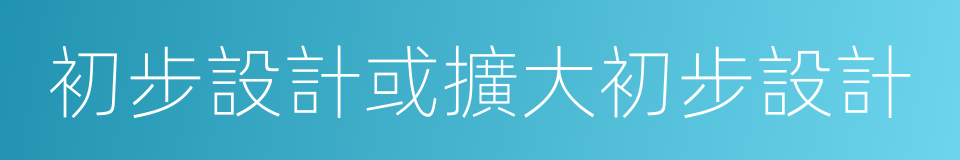 初步設計或擴大初步設計